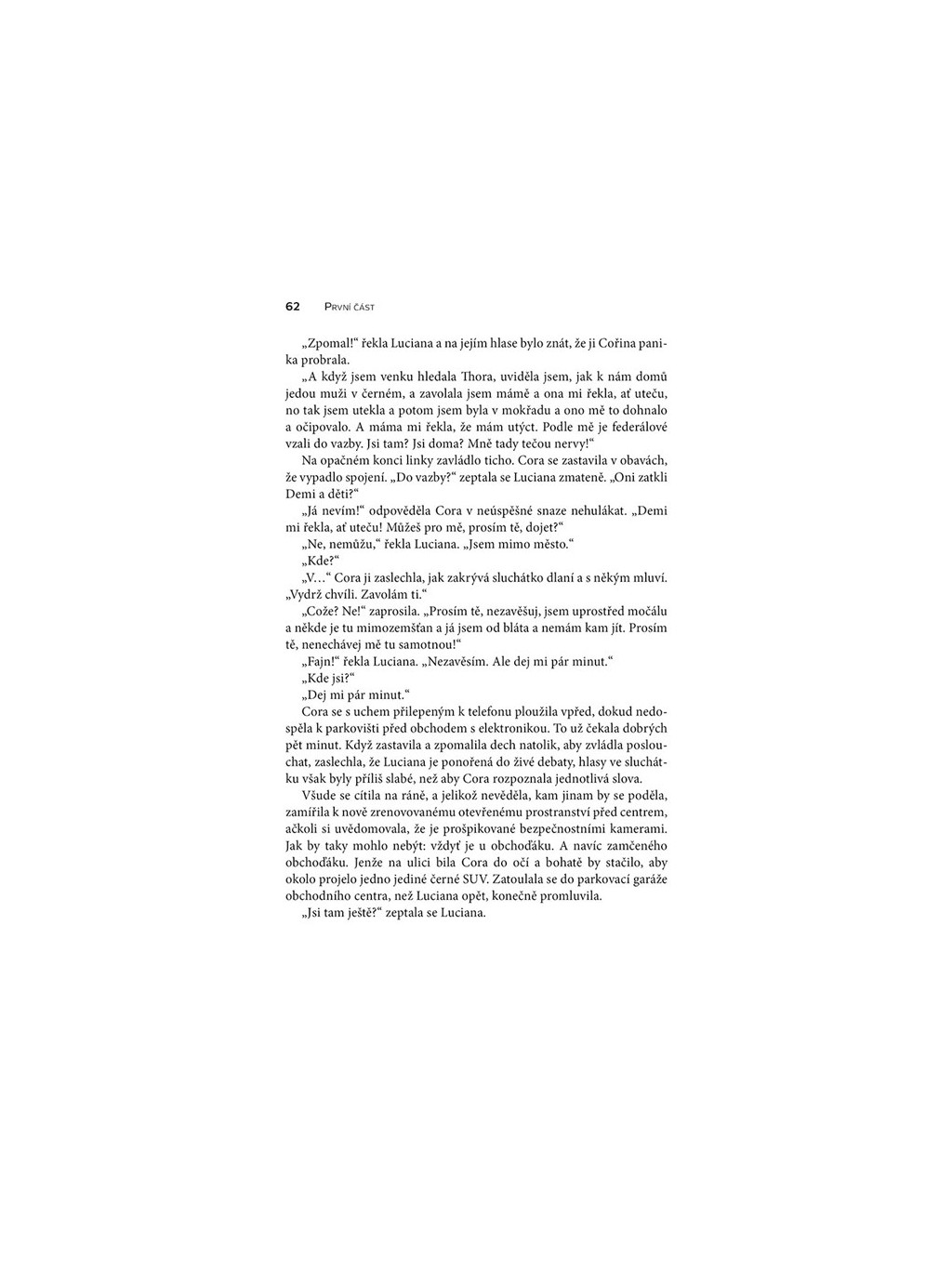 62 První část

„Zpomal!“ řekla Luciana a na jejím hlase bylo znát, že ji Cořina panika probrala.

„A když jsem venku hledala Thora, uviděla jsem, jak k nám domů jedou muži v černém, a zavolala jsem mámě a ona mi řekla, ať uteču, no tak jsem utekla a potom jsem byla v mokřadu a ono mě to dohnalo a očipovalo. A máma mi řekla, že mám utýct. Podle mě je federálové vzali do vazby. Jsi tam? Jsi doma? Mně tady tečou nervy!“

Na opačném konci linky zavládlo ticho. Cora se zastavila v obavách, že vypadlo spojení. „Do vazby?“ zeptala se Luciana zmateně. „Oni zatkli Demi a děti?“

„Já nevím!“ odpověděla Cora v neúspěšné snaze nehulákat. „Demi mi řekla, ať uteču! Můžeš pro mě, prosím tě, dojet?“

„Ne, nemůžu,“ řekla Luciana. „Jsem mimo město.“

„Kde?“

„V…“ Cora ji zaslechla, jak zakrývá sluchátko dlaní a s někým mluví. „Vydrž chvíli. Zavolám ti.“

„Cože? Ne!“ zaprosila. „Prosím tě, nezavěšuj, jsem uprostřed močálu a někde je tu mimozemšťan a já jsem od bláta a nemám kam jít. Prosím tě, nenechávej mě tu samotnou!“

„Fajn!“ řekla Luciana. „Nezavěsím. Ale dej mi pár minut.“

„Kde jsi?“

„Dej mi pár minut.“

Cora se s uchem přilepeným k telefonu ploužila vpřed, dokud nedospěla k parkovišti před obchodem s elektronikou. To už čekala dobrých pět minut. Když zastavila a zpomalila dech natolik, aby zvládla poslouchat, zaslechla, že Luciana je ponořená do živé debaty, hlasy ve sluchátku však byly příliš slabé, než aby Cora rozpoznala jednotlivá slova.

Všude se cítila na ráně, a jelikož nevěděla, kam jinam by se poděla, zamířila k nově zrenovovanému otevřenému prostranství před centrem, ačkoli si uvědomovala, že je prošpikované bezpečnostními kamerami. Jak by taky mohlo nebýt: vždyť je u obchoďáku. A navíc zamčeného obchoďáku. Jenže na ulici bila Cora do očí a bohatě by stačilo, aby okolo projelo jedno jediné černé SUV. Zatoulala se do parkovací garáže obchodního centra, než Luciana opět, konečně promluvila.

„Jsi tam ještě?“ zeptala se Luciana.